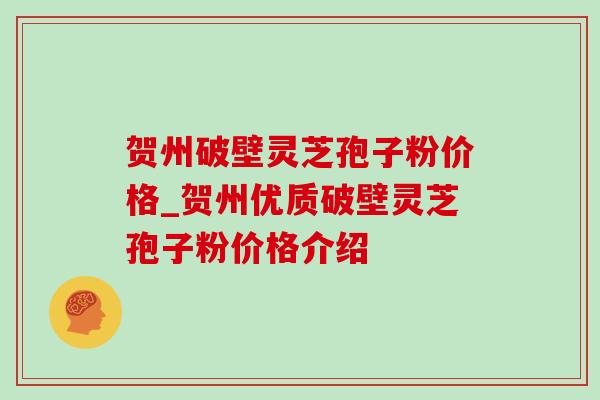 贺州破壁灵芝孢子粉价格_贺州优质破壁灵芝孢子粉价格介绍